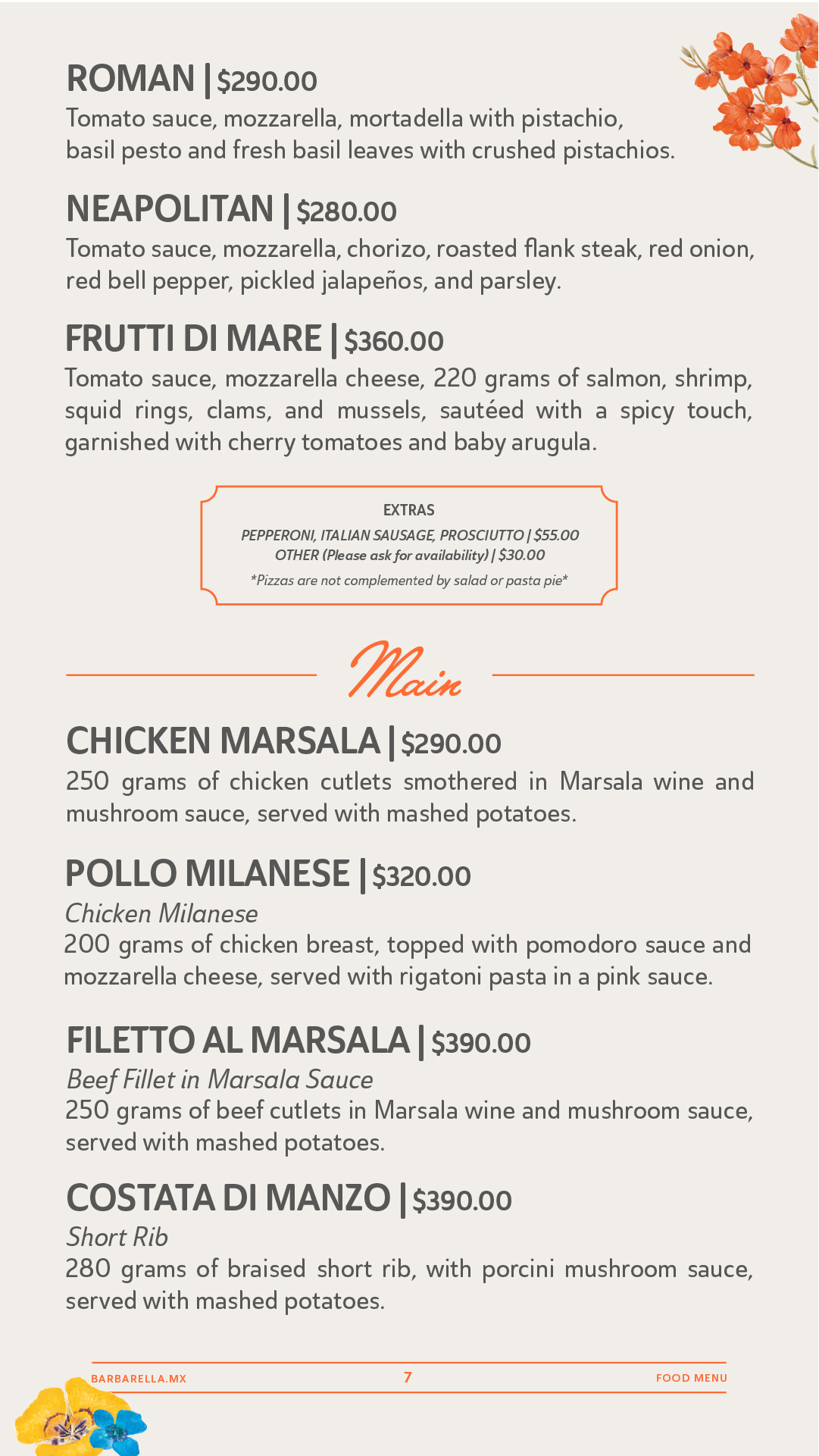 ROMAN | $290.00
Tomato sauce, mozzarella, mortadella with pistachio, basil pesto and fresh basil leaves with crushed pistachios.

NEAPOLITAN | $280.00
Tomato sauce, mozzarella, chorizo, roasted flank steak, red onion, red bell pepper, pickled jalapeños, and parsley.

FRUTTI DI MARE | $360.00
Tomato sauce, mozzarella cheese, 220 grams of salmon, shrimp, squid rings, clams, and mussels, sautéed with a spicy touch, garnished with cherry tomatoes and baby arugula.

EXTRAS
PEPPERONI, ITALIAN SAUSAGE, PROSCIUTTO | $55.00
OTHER (Please ask for availability) | $30.00
*Pizzas are not complemented by salad or pasta pie*

Main

CHICKEN MARSALA | $290.00
250 grams of chicken cutlets smothered in Marsala wine and mushroom sauce, served with mashed potatoes.

POLLO MILANESE | $320.00
Chicken Milanese
200 grams of chicken breast, topped with pomodoro sauce and mozzarella cheese, served with rigatoni pasta in a pink sauce.

FILETTO AL MARSALA | $390.00
Beef Fillet in Marsala Sauce
250 grams of beef cutlets in Marsala wine and mushroom sauce, served with mashed potatoes.

COSTATA DI MANZO | $390.00
Short Rib
280 grams of braised short rib, with porcini mushroom sauce, served with mashed potatoes.

BARBARELLA.MX 7 FOOD MENU